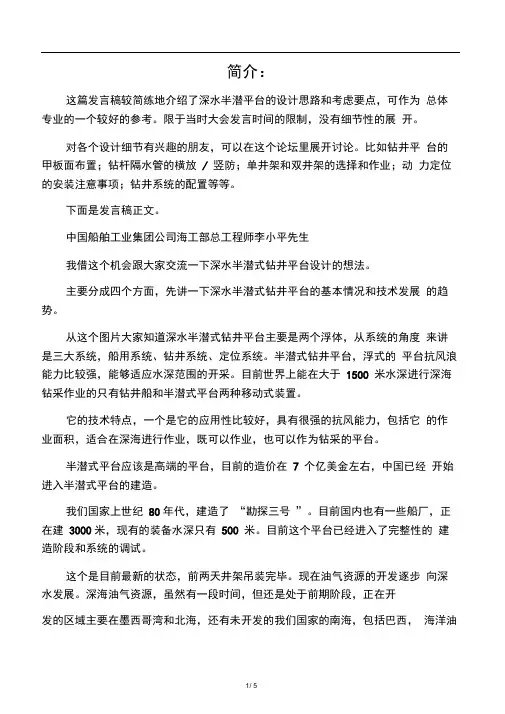 简介：

这篇发言稿较简练地介绍了深水半潜平台的设计思路和考虑要点，可作为 总体专业的一个较好的参考。限于当时大会发言时间的限制，没有细节性的展 开。

对各个设计细节有兴趣的朋友，可以在这个论坛里展开讨论。比如钻井平 台的甲板面布置；钻杆隔水管的横放 / 竖防；单井架和双井架的选择和作业；动 力定位的安装注意事项；钻井系统的配置等等。

下面是发言稿正文。

中国船舶工业集团公司海工部总工程师李小平先生

我借这个机会跟大家交流一下深水半潜式钻井平台设计的想法。

主要分成四个方面，先讲一下深水半潜式钻井平台的基本情况和技术发展 的趋势。

从这个图片大家知道深水半潜式钻井平台主要是两个浮体，从系统的角度 来讲是三大系统，船用系统、钻井系统、定位系统。半潜式钻井平台，浮式的 平台抗风浪能力比较强，能够适应水深范围的开采。目前世界上能在大于 1500 米水深进行深海钻采作业的只有钻井船和半潜式平台两种移动式装置。

它的技术特点，一个是它的应用性比较好，具有很强的抗风能力，包括它 的作业面积，适合在深海进行作业，既可以作业，也可以作为钻采的平台。

半潜式平台应该是高端的平台，目前的造价在 7 个亿美金左右，中国已经 开始进入半潜式平台的建造。

我们国家上世纪 80 年代，建造了 “勘探三号 ”。目前国内也有一些船厂，正在建 3000 米，现有的装备水深只有 500 米。目前这个平台已经进入了完整性的 建造阶段和系统的调试。

这个是目前最新的状态，前两天井架吊装完毕。现在油气资源的开发逐步 向深水发展。深海油气资源，虽然有一段时间，但还是处于前期阶段，正在开

发的区域主要在墨西哥湾和北海，还有未开发的我们国家的南海，包括巴西， 海洋油

1 / 5